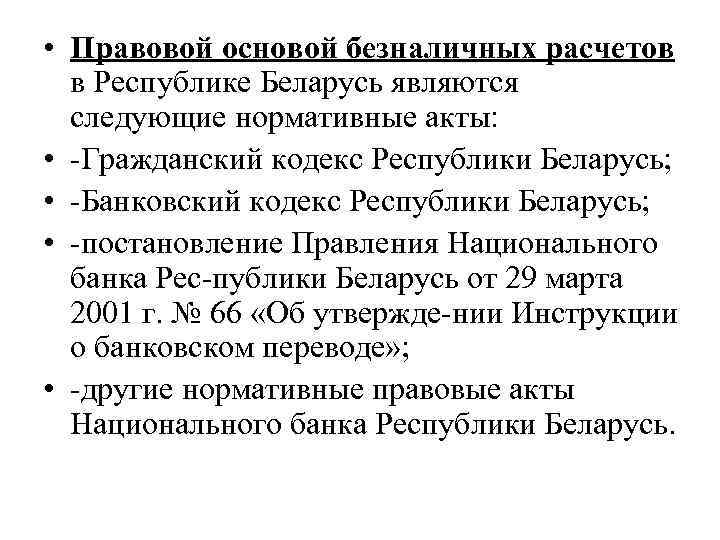 • Правовой основой безналичных расчетов в Республике Беларусь являются следующие нормативные акты:
• -Гражданский кодекс Республики Беларусь;
• -Банковский кодекс Республики Беларусь;
• -постановление Правления Национального банка Рес-публики Беларусь от 29 марта 2001 г. № 66 «Об утвержде-нии Инструкции о банковском переводе»;
• -другие нормативные правовые акты Национального банка Республики Беларусь.